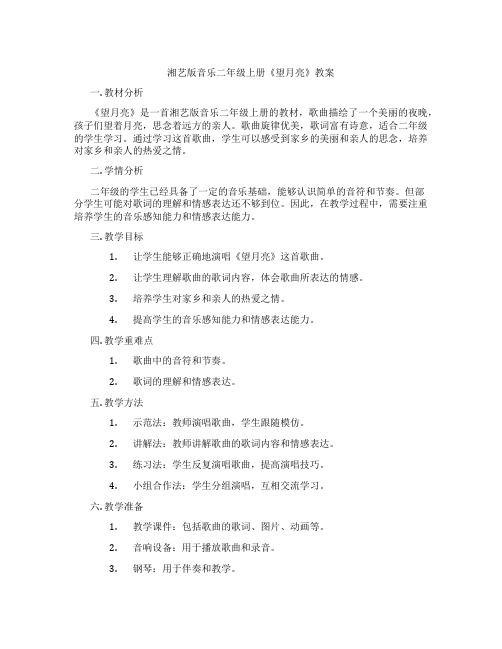 湘艺版音乐二年级上册《望月亮》教案

一. 教材分析

《望月亮》是一首湘艺版音乐二年级上册的教材，歌曲描绘了一个美丽的夜晚，孩子们望着月亮，思念着远方的亲人。歌曲旋律优美，歌词富有诗意，适合二年级的学生学习。通过学习这首歌曲，学生可以感受到家乡的美丽和亲人的思念，培养对家乡和亲人的热爱之情。

二. 学情分析

二年级的学生已经具备了一定的音乐基础，能够认识简单的音符和节奏。但部分学生可能对歌词的理解和情感表达还不够到位。因此，在教学过程中，需要注重培养学生的音乐感知能力和情感表达能力。

三. 教学目标

1. 让学生能够正确地演唱《望月亮》这首歌曲。

2. 让学生理解歌曲的歌词内容，体会歌曲所表达的情感。

3. 培养学生对家乡和亲人的热爱之情。

4. 提高学生的音乐感知能力和情感表达能力。

四. 教学重难点

1. 歌曲中的音符和节奏。

2. 歌词的理解和情感表达。

五. 教学方法

1. 示范法：教师演唱歌曲，学生跟随模仿。

2. 讲解法：教师讲解歌曲的歌词内容和情感表达。

3. 练习法：学生反复演唱歌曲，提高演唱技巧。

4. 小组合作法：学生分组演唱，互相交流学习。

六. 教学准备

1. 教学课件：包括歌曲的歌词、图片、动画等。

2. 音响设备：用于播放歌曲和录音。

3. 钢琴：用于伴奏和教学。